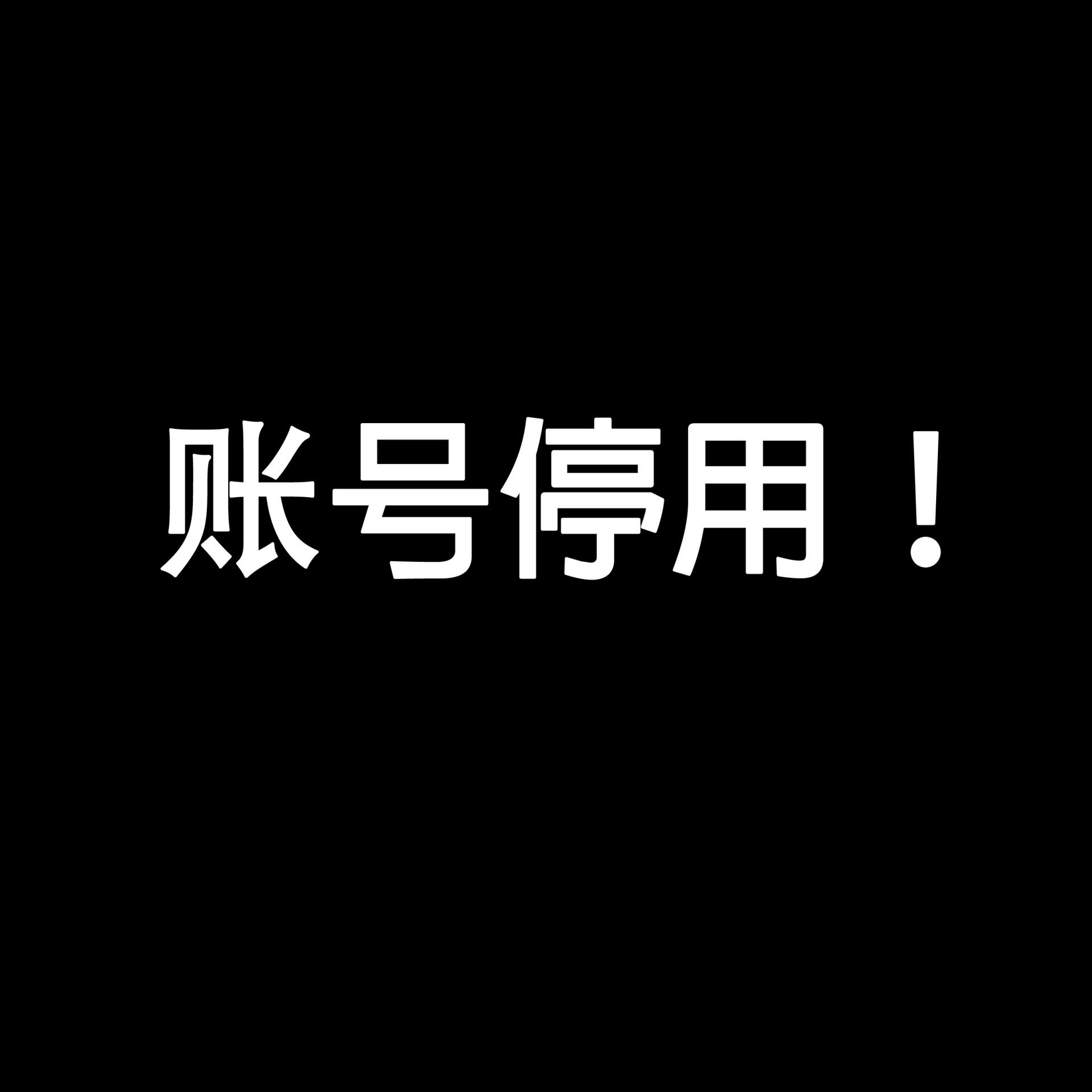 账号停用！